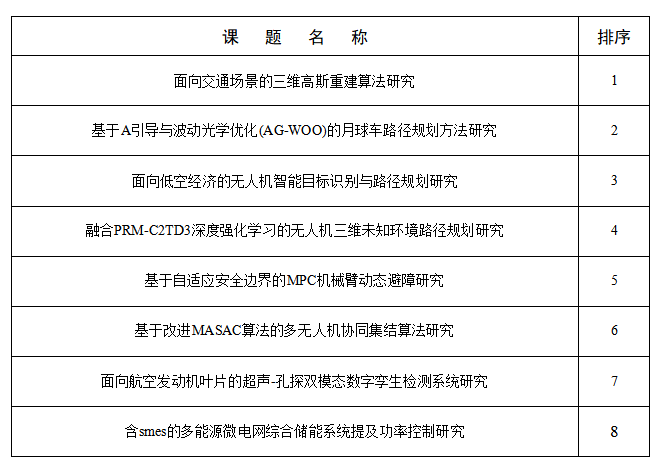 | 课　题　名　称 | 排序 |
|---|---|
| 面向交通场景的三维高斯重建算法研究 | 1 |
| 基于A引导与波动光学优化(AG-WOO)的月球车路径规划方法研究 | 2 |
| 面向低空经济的无人机智能目标识别与路径规划研究 | 3 |
| 融合PRM-C2TD3深度强化学习的无人机三维未知环境路径规划研究 | 4 |
| 基于自适应安全边界的MPC机械臂动态避障研究 | 5 |
| 基于改进MASAC算法的多无人机协同集结算法研究 | 6 |
| 面向航空发动机叶片的超声-孔探双模态数字孪生检测系统研究 | 7 |
| 含smes的多能源微电网综合储能系统提及功率控制研究 | 8 |